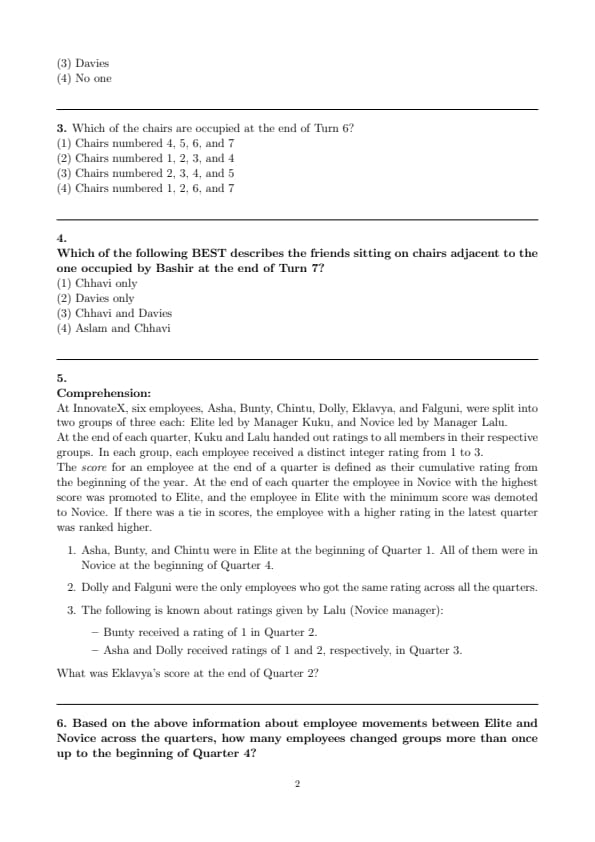 (3) Davies
(4) No one

3. Which of the chairs are occupied at the end of Turn 6?
(1) Chairs numbered 4, 5, 6, and 7
(2) Chairs numbered 1, 2, 3, and 4
(3) Chairs numbered 2, 3, 4, and 5
(4) Chairs numbered 1, 2, 6, and 7

4.
Which of the following BEST describes the friends sitting on chairs adjacent to the one occupied by Bashir at the end of Turn 7?
(1) Chhavi only
(2) Davies only
(3) Chhavi and Davies
(4) Aslam and Chhavi

5.
Comprehension:
At InnovateX, six employees, Asha, Bunty, Chintu, Dolly, Eklavya, and Falguni, were split into two groups of three each: Elite led by Manager Kuku, and Novice led by Manager Lalu.
At the end of each quarter, Kuku and Lalu handed out ratings to all members in their respective groups. In each group, each employee received a distinct integer rating from 1 to 3.
The score for an employee at the end of a quarter is defined as their cumulative rating from the beginning of the year. At the end of each quarter the employee in Novice with the highest score was promoted to Elite, and the employee in Elite with the minimum score was demoted to Novice. If there was a tie in scores, the employee with a higher rating in the latest quarter was ranked higher.

1. Asha, Bunty, and Chintu were in Elite at the beginning of Quarter 1. All of them were in Novice at the beginning of Quarter 4.

2. Dolly and Falguni were the only employees who got the same rating across all the quarters.

3. The following is known about ratings given by Lalu (Novice manager):

– Bunty received a rating of 1 in Quarter 2.

– Asha and Dolly received ratings of 1 and 2, respectively, in Quarter 3.

What was Eklavya's score at the end of Quarter 2?

6. Based on the above information about employee movements between Elite and Novice across the quarters, how many employees changed groups more than once up to the beginning of Quarter 4?

2